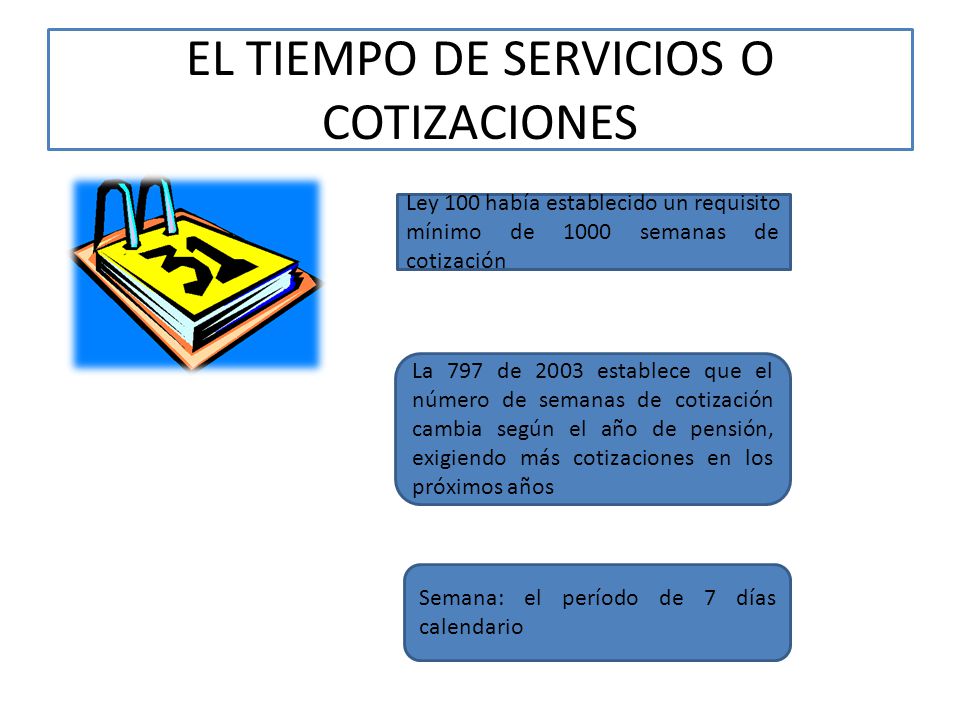 EL TIEMPO DE SERVICIOS O COTIZACIONES

31

Ley 100 había establecido un requisito mínimo de 1000 semanas de cotización

La 797 de 2003 establece que el número de semanas de cotización cambia según el año de pensión, exigiendo más cotizaciones en los próximos años

Semana: el período de 7 días calendario